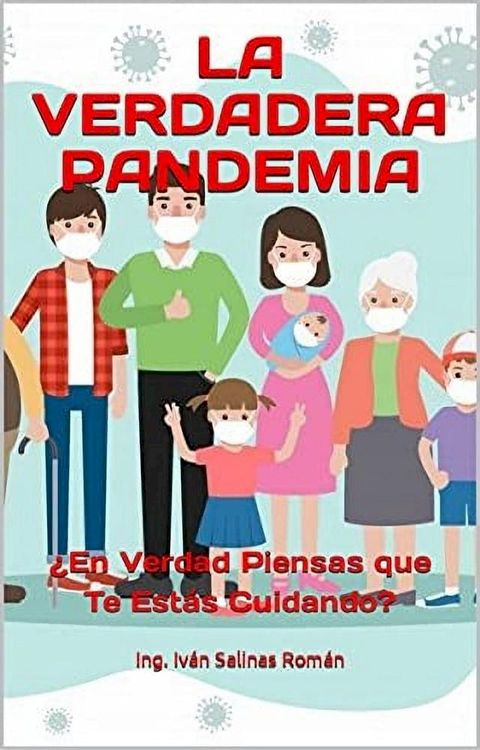 LA VERDADERA PANDEMIA

¿En Verdad Piensas que Te Estás Cuidando?

Ing. Iván Salinas Román